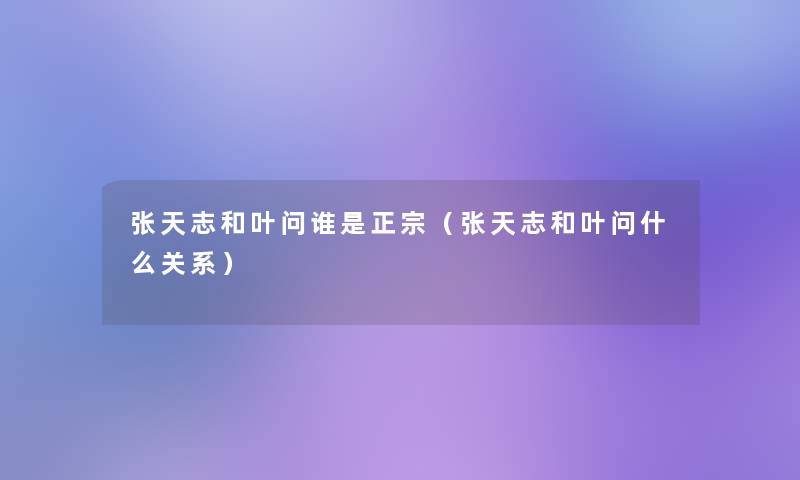 张天志和叶问谁是正宗（张天志和叶问什么关系）